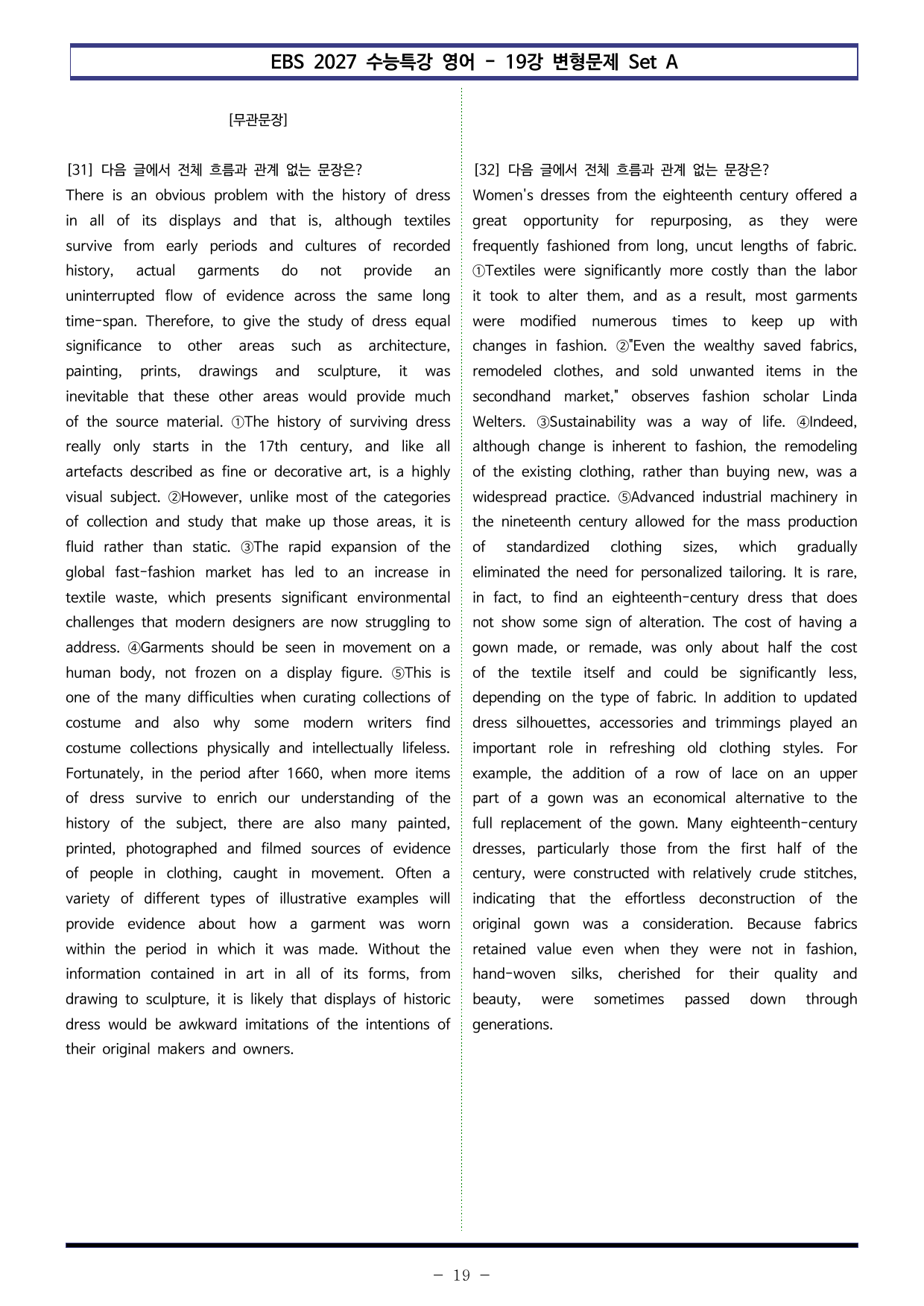 EBS 2027 수능특강 영어 - 19강 변형문제 Set A

[무관문장]

[31] 다음 글에서 전체 흐름과 관계 없는 문장은?
There is an obvious problem with the history of dress in all of its displays and that is, although textiles survive from early periods and cultures of recorded history, actual garments do not provide an uninterrupted flow of evidence across the same long time-span. Therefore, to give the study of dress equal significance to other areas such as architecture, painting, prints, drawings and sculpture, it was inevitable that these other areas would provide much of the source material. ①The history of surviving dress really only starts in the 17th century, and like all artefacts described as fine or decorative art, is a highly visual subject. ②However, unlike most of the categories of collection and study that make up those areas, it is fluid rather than static. ③The rapid expansion of the global fast-fashion market has led to an increase in textile waste, which presents significant environmental challenges that modern designers are now struggling to address. ④Garments should be seen in movement on a human body, not frozen on a display figure. ⑤This is one of the many difficulties when curating collections of costume and also why some modern writers find costume collections physically and intellectually lifeless. Fortunately, in the period after 1660, when more items of dress survive to enrich our understanding of the history of the subject, there are also many painted, printed, photographed and filmed sources of evidence of people in clothing, caught in movement. Often a variety of different types of illustrative examples will provide evidence about how a garment was worn within the period in which it was made. Without the information contained in art in all of its forms, from drawing to sculpture, it is likely that displays of historic dress would be awkward imitations of the intentions of their original makers and owners.

[32] 다음 글에서 전체 흐름과 관계 없는 문장은?
Women's dresses from the eighteenth century offered a great opportunity for repurposing, as they were frequently fashioned from long, uncut lengths of fabric. ①Textiles were significantly more costly than the labor it took to alter them, and as a result, most garments were modified numerous times to keep up with changes in fashion. ②"Even the wealthy saved fabrics, remodeled clothes, and sold unwanted items in the secondhand market," observes fashion scholar Linda Welters. ③Sustainability was a way of life. ④Indeed, although change is inherent to fashion, the remodeling of the existing clothing, rather than buying new, was a widespread practice. ⑤Advanced industrial machinery in the nineteenth century allowed for the mass production of standardized clothing sizes, which gradually eliminated the need for personalized tailoring. It is rare, in fact, to find an eighteenth-century dress that does not show some sign of alteration. The cost of having a gown made, or remade, was only about half the cost of the textile itself and could be significantly less, depending on the type of fabric. In addition to updated dress silhouettes, accessories and trimmings played an important role in refreshing old clothing styles. For example, the addition of a row of lace on an upper part of a gown was an economical alternative to the full replacement of the gown. Many eighteenth-century dresses, particularly those from the first half of the century, were constructed with relatively crude stitches, indicating that the effortless deconstruction of the original gown was a consideration. Because fabrics retained value even when they were not in fashion, hand-woven silks, cherished for their quality and beauty, were sometimes passed down through generations.

- 19 -